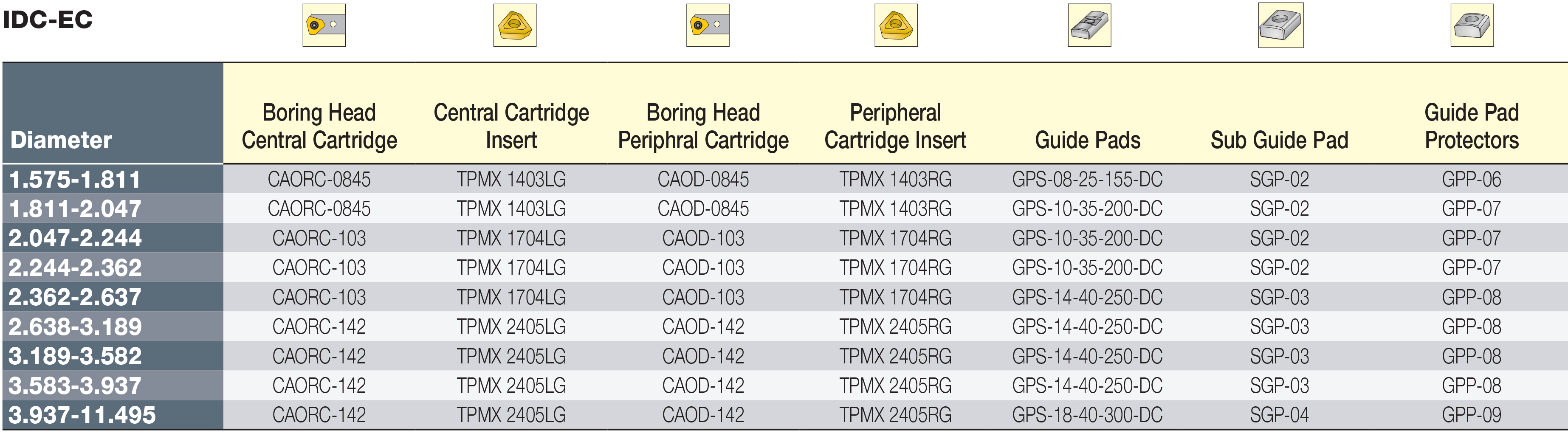 IDC-EC

| Diameter | Boring Head Central Cartridge | Central Cartridge Insert | Boring Head Periphral Cartridge | Peripheral Cartridge Insert | Guide Pads | Sub Guide Pad | Guide Pad Protectors |
|---|---|---|---|---|---|---|---|
| 1.575-1.811 | CAORC-0845 | TPMX 1403LG | CAOD-0845 | TPMX 1403RG | GPS-08-25-155-DC | SGP-02 | GPP-06 |
| 1.811-2.047 | CAORC-0845 | TPMX 1403LG | CAOD-0845 | TPMX 1403RG | GPS-10-35-200-DC | SGP-02 | GPP-07 |
| 2.047-2.244 | CAORC-103 | TPMX 1704LG | CAOD-103 | TPMX 1704RG | GPS-10-35-200-DC | SGP-02 | GPP-07 |
| 2.244-2.362 | CAORC-103 | TPMX 1704LG | CAOD-103 | TPMX 1704RG | GPS-10-35-200-DC | SGP-02 | GPP-07 |
| 2.362-2.637 | CAORC-103 | TPMX 1704LG | CAOD-103 | TPMX 1704RG | GPS-14-40-250-DC | SGP-03 | GPP-08 |
| 2.638-3.189 | CAORC-142 | TPMX 2405LG | CAOD-142 | TPMX 2405RG | GPS-14-40-250-DC | SGP-03 | GPP-08 |
| 3.189-3.582 | CAORC-142 | TPMX 2405LG | CAOD-142 | TPMX 2405RG | GPS-14-40-250-DC | SGP-03 | GPP-08 |
| 3.583-3.937 | CAORC-142 | TPMX 2405LG | CAOD-142 | TPMX 2405RG | GPS-14-40-250-DC | SGP-03 | GPP-08 |
| 3.937-11.495 | CAORC-142 | TPMX 2405LG | CAOD-142 | TPMX 2405RG | GPS-18-40-300-DC | SGP-04 | GPP-09 |